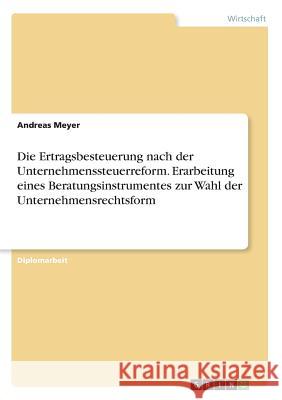 Wirtschaft

Andreas Meyer

Die Ertragsbesteuerung nach der Unternehmenssteuerreform. Erarbeitung eines Beratungsinstrumentes zur Wahl der Unternehmensrechtsform

Diplomarbeit

Kraina Książek